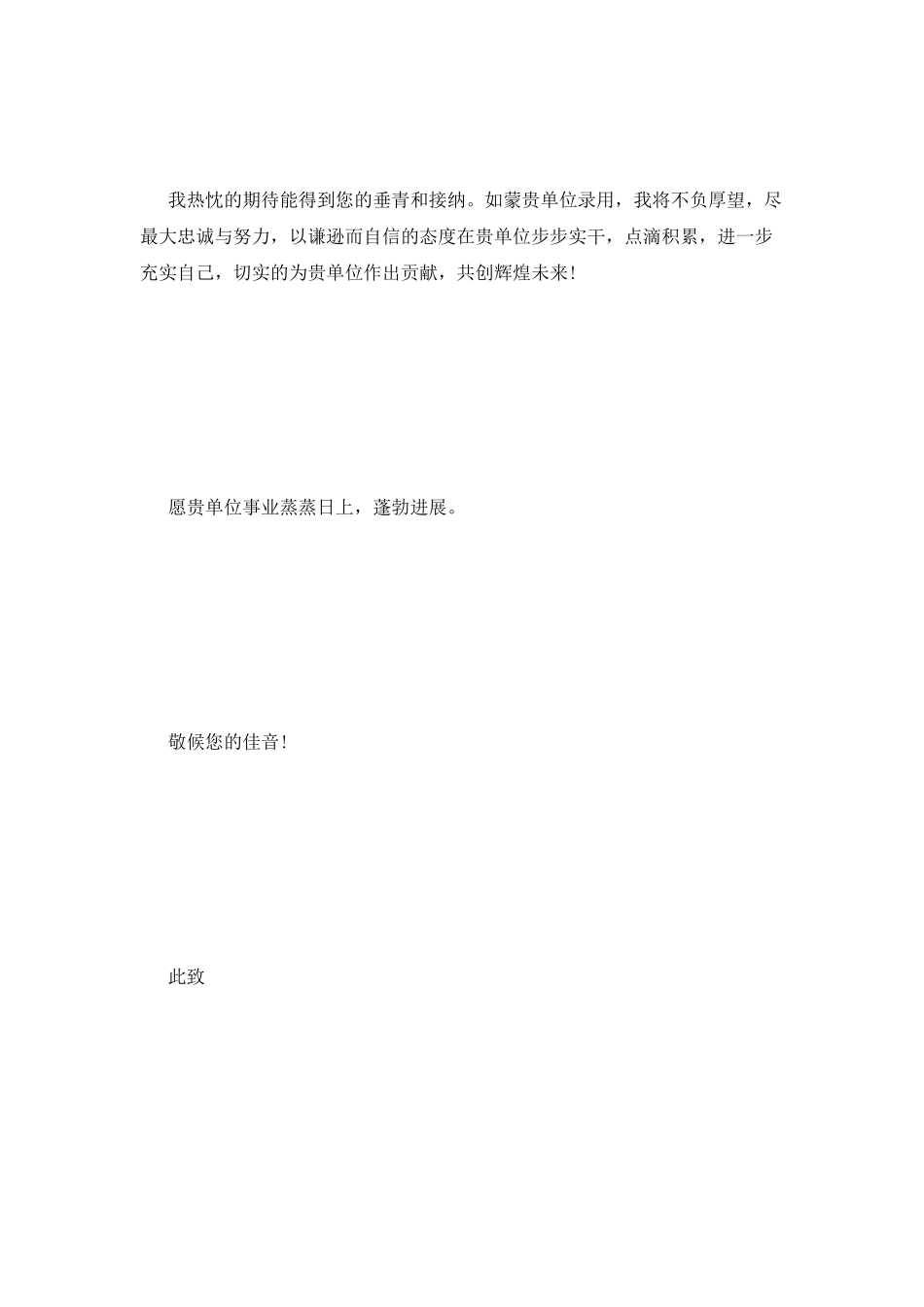 我热忱的期待能得到您的垂青和接纳。如蒙贵单位录用，我将不负厚望，尽最大忠诚与努力，以谦逊而自信的态度在贵单位步步实干，点滴积累，进一步充实自己，切实的为贵单位作出贡献，共创辉煌未来!

愿贵单位事业蒸蒸日上，蓬勃进展。

敬候您的佳音!

此致